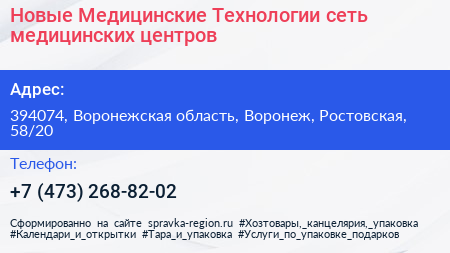 Новые Медицинские Технологии сеть медицинских центров

Адрес:

394074, Воронежская область, Воронеж, Ростовская, 58/20

Телефон:

+7 (473) 268-82-02

Сформированно на сайте spravka-region.ru #Хозтовары,_канцелярия,_упаковка #Календари_и_открытки #Тара_и_упаковка #Услуги_по_упаковке_подарков